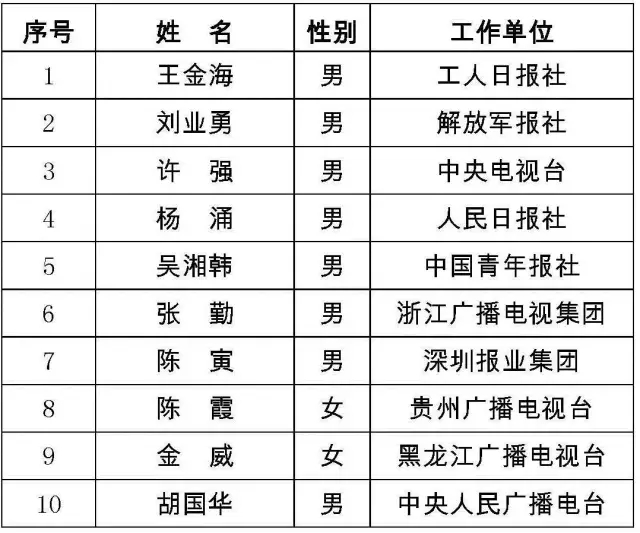 | 序号 | 姓 名 | 性别 | 工作单位 |
|---|---|---|---|
| 1 | 王金海 | 男 | 工人日报社 |
| 2 | 刘业勇 | 男 | 解放军报社 |
| 3 | 许 强 | 男 | 中央电视台 |
| 4 | 杨 涌 | 男 | 人民日报社 |
| 5 | 吴湘韩 | 男 | 中国青年报社 |
| 6 | 张 勤 | 男 | 浙江广播电视集团 |
| 7 | 陈 寅 | 男 | 深圳报业集团 |
| 8 | 陈 霞 | 女 | 贵州广播电视台 |
| 9 | 金 威 | 女 | 黑龙江广播电视台 |
| 10 | 胡国华 | 男 | 中央人民广播电台 |